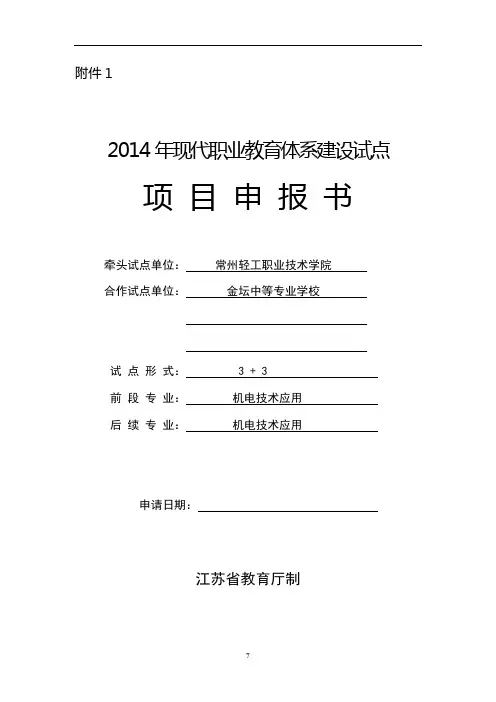 附件 1

2014 年现代职业教育体系建设试点

项 目 申 报 书

牵头试点单位： 常州轻工职业技术学院

合作试点单位： 金坛中等专业学校

试 点 形 式： 3 + 3

前 段 专 业： 机电技术应用

后 续 专 业： 机电技术应用

申请日期：

江苏省教育厅制

7